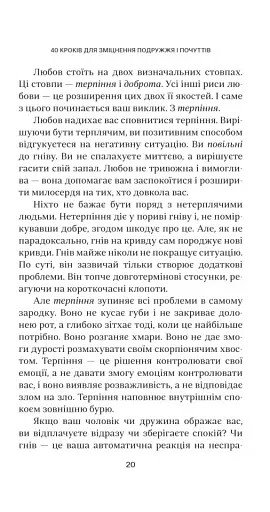 40 КРОКІВ ДЛЯ ЗМІЦНЕННЯ ПОДРУЖЖЯ І ПОЧУТТІВ

Любов стоїть на двох визначальних стовпах. Ці стовпи — терпіння і доброта. Усі інші риси любови — це розширення цих двох її якостей. І саме з цього починається ваш виклик. З терпіння.

Любов надихає вас сповнитися терпіння. Вирішуючи бути терплячим, ви позитивним способом відгукуєтеся на негативну ситуацію. Ви повільні до гніву. Ви не спалахуєте миттєво, а вирішуєте гасити свій запал. Любов не тривожна і вимоглива — вона допомагає вам заспокоїтися і розширити милосердя на тих, хто довкола вас.

Ніхто не бажає бути поряд з нетерплячими людьми. Нетерпіння діє у пориві гніву і, не поміркувавши добре, згодом шкодує про це. Але, як не парадоксально, гнів на кривду сам породжує нові кривди. Гнів майже ніколи не покращує ситуацію. По суті, він зазвичай тільки створює додаткові проблеми. Він топче довготермінові стосунки, реагуючи на короткочасні клопоти.

Але терпіння зупиняє всі проблеми в самому зародку. Воно не кусає губи і не закриває долонею рот, а глибоко зітхає тоді, коли це найбільше потрібно. Воно розганяє хмари. Воно не дає змоги дурості розмахувати своїм скорпіонячим хвостом. Терпіння — це рішення контролювати свої емоції, а не давати змогу емоціям контролювати вас, і воно виявляє розважливість, а не відповідає злом на зло. Терпіння наповнює внутрішнім спокоєм зовнішню бурю.

Якщо ваш чоловік чи дружина ображає вас, ви відплачуєте відразу чи зберігаєте спокій? Чи гнів — це ваша автоматична реакція на неспра-

20